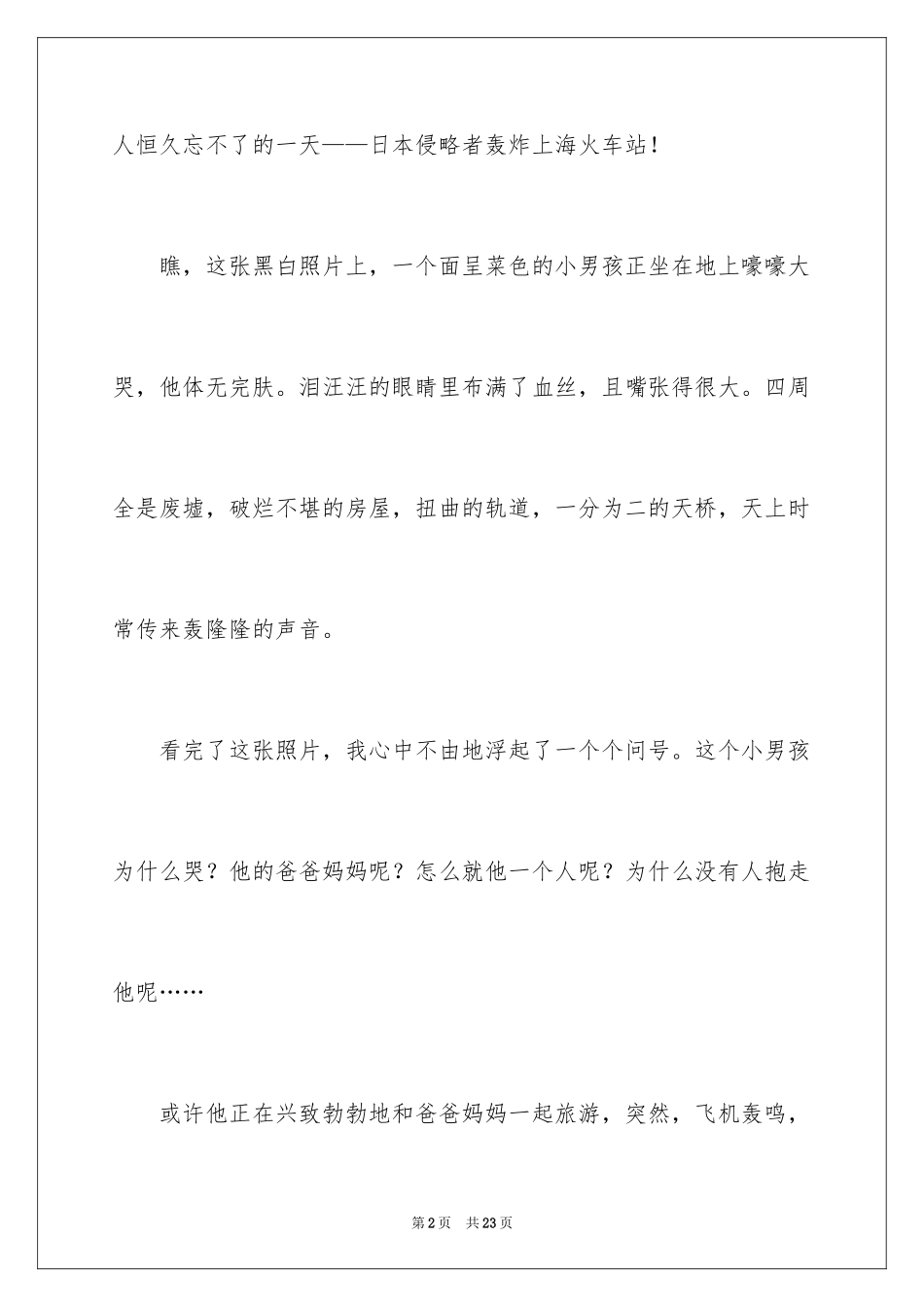 人恒久忘不了的一天——日本侵略者轰炸上海火车站！

瞧，这张黑白照片上，一个面呈菜色的小男孩正坐在地上嚎嚎大哭，他体无完肤。泪汪汪的眼睛里布满了血丝，且嘴张得很大。四周全是废墟，破烂不堪的房屋，扭曲的轨道，一分为二的天桥，天上时常传来轰隆隆的声音。

看完了这张照片，我心中不由地浮起了一个个问号。这个小男孩为什么哭？他的爸爸妈妈呢？怎么就他一个人呢？为什么没有人抱走他呢……

或许他正在兴致勃勃地和爸爸妈妈一起旅游，突然，飞机轰鸣，

第2页　共23页